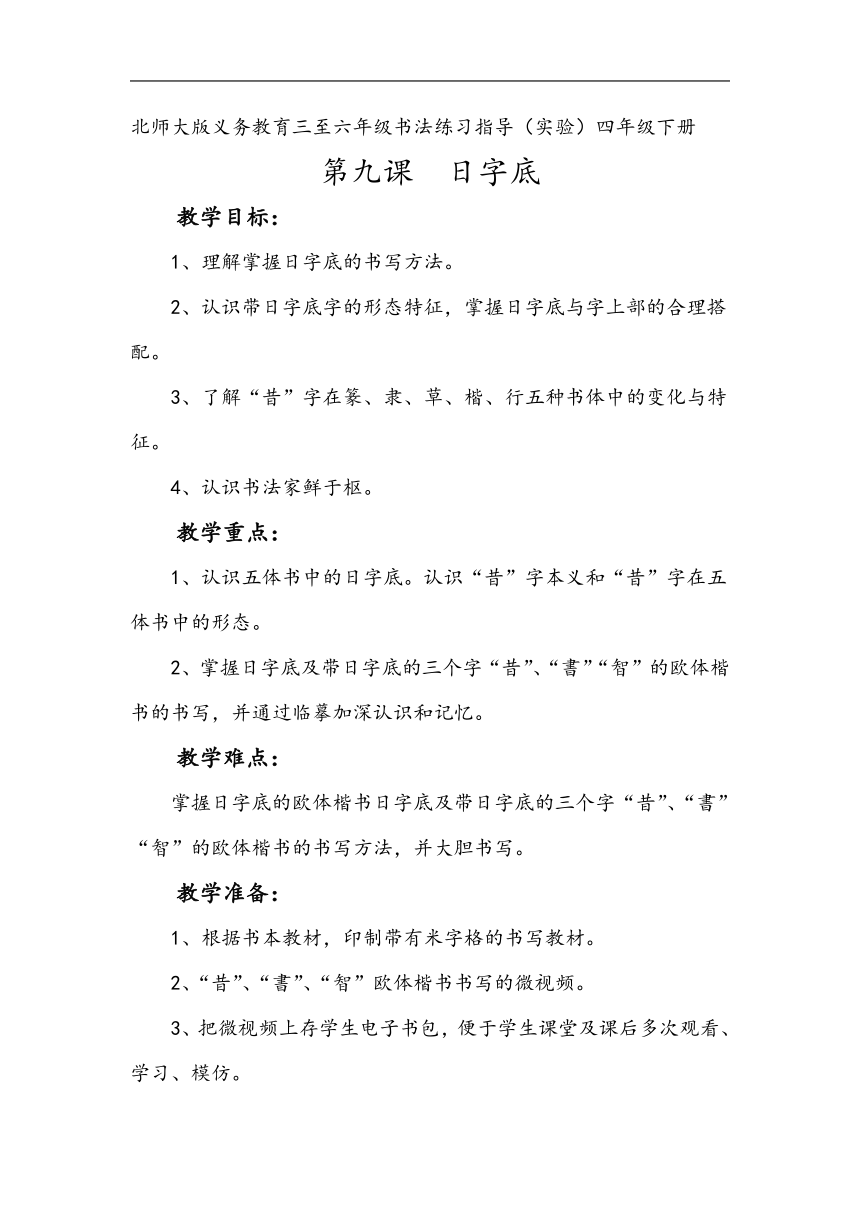 北师大版义务教育三至六年级书法练习指导（实验）四年级下册

第九课　日字底

教学目标：

1、理解掌握日字底的书写方法。

2、认识带日字底字的形态特征，掌握日字底与字上部的合理搭配。

3、了解“昔”字在篆、隶、草、楷、行五种书体中的变化与特征。

4、认识书法家鲜于枢。

教学重点：

1、认识五体书中的日字底。认识“昔”字本义和“昔”字在五体书中的形态。

2、掌握日字底及带日字底的三个字“昔”、“書”“智”的欧体楷书的书写，并通过临摹加深认识和记忆。

教学难点：

掌握日字底的欧体楷书日字底及带日字底的三个字“昔”、“書”“智”的欧体楷书的书写方法，并大胆书写。

教学准备：

1、根据书本教材，印制带有米字格的书写教材。

2、“昔”、“書”、“智”欧体楷书书写的微视频。

3、把微视频上存学生电子书包，便于学生课堂及课后多次观看、学习、模仿。